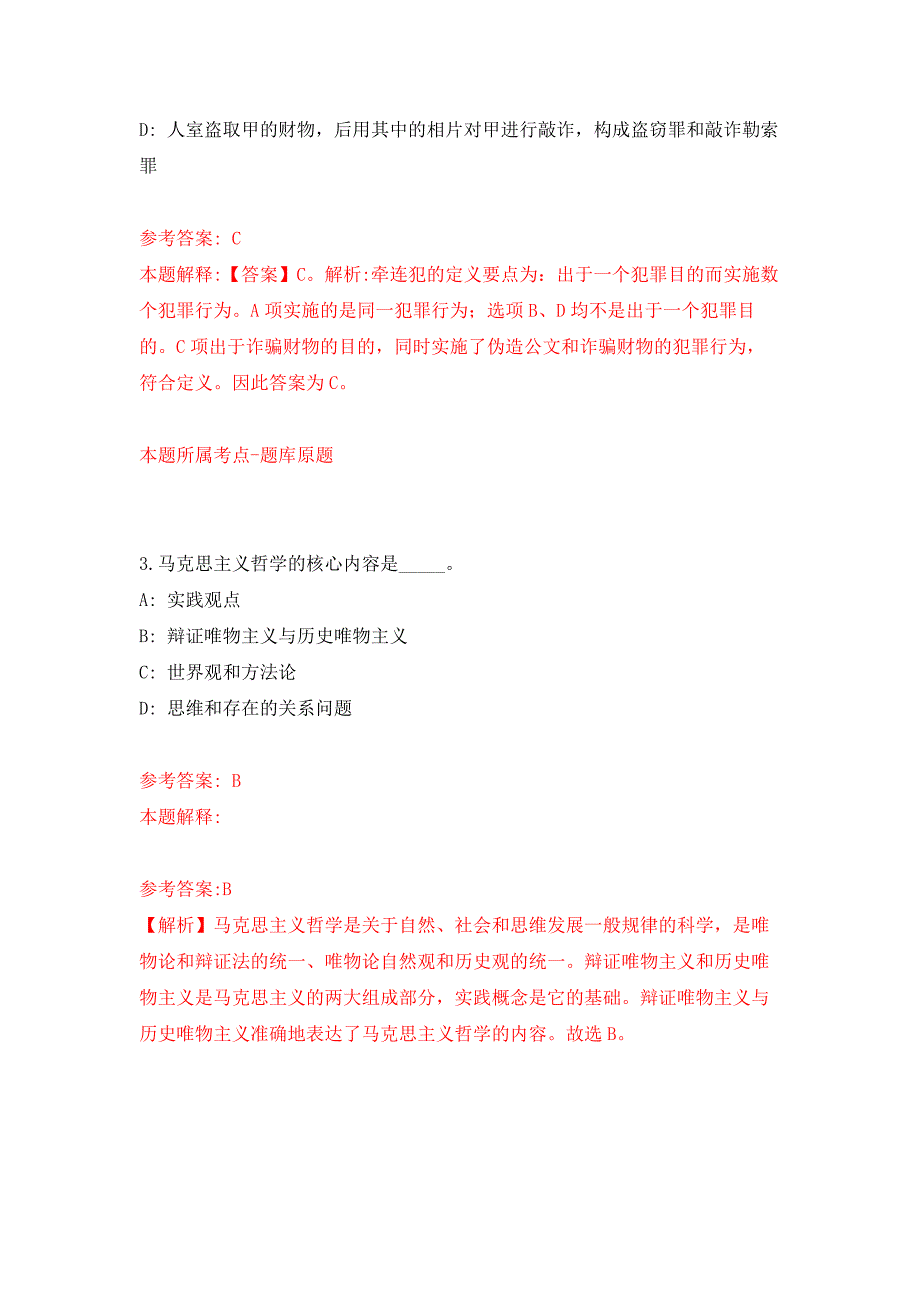 D: 人室盗取甲的财物，后用其中的相片对甲进行敲诈，构成盗窃罪和敲诈勒索罪

参考答案: C
本题解释:【答案】C。解析:牵连犯的定义要点为：出于一个犯罪目的而实施数个犯罪行为。A项实施的是同一犯罪行为；选项B、D均不是出于一个犯罪目的。C项出于诈骗财物的目的，同时实施了伪造公文和诈骗财物的犯罪行为，符合定义。因此答案为C。

本题所属考点-题库原题

3.马克思主义哲学的核心内容是_____。
A: 实践观点
B: 辩证唯物主义与历史唯物主义
C: 世界观和方法论
D: 思维和存在的关系问题

参考答案: B
本题解释:

参考答案:B
【解析】马克思主义哲学是关于自然、社会和思维发展一般规律的科学，是唯物论和辩证法的统一、唯物论自然观和历史观的统一。辩证唯物主义和历史唯物主义是马克思主义的两大组成部分，实践概念是它的基础。辩证唯物主义与历史唯物主义准确地表达了马克思主义哲学的内容。故选B。